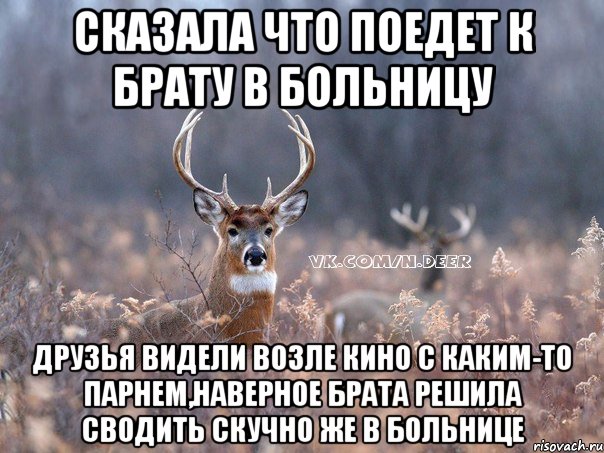 СКАЗАЛА ЧТО ПОЕДЕТ К БРАТУ В БОЛЬНИЦУ

VK.COM/N.DEER

ДРУЗЬЯ ВИДЕЛИ ВОЗЛЕ КИНО С КАКИМ-ТО ПАРНЕМ,НАВЕРНОЕ БРАТА РЕШИЛА СВОДИТЬ СКУЧНО ЖЕ В БОЛЬНИЦЕ

risovach.ru